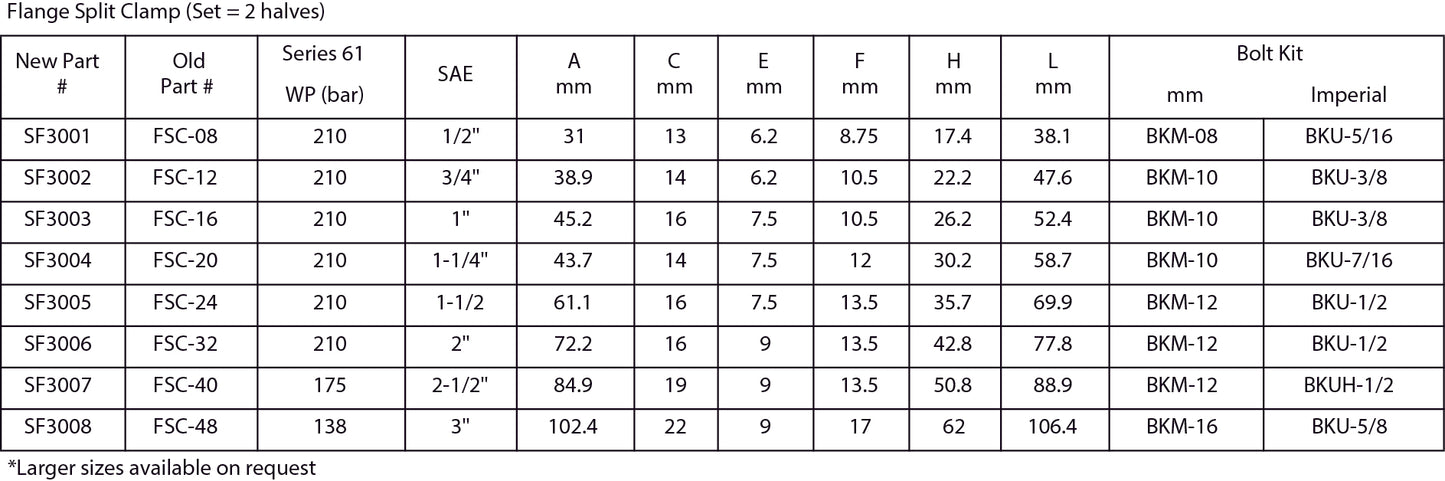 Flange Split Clamp (Set = 2 halves)

| New Part # | Old Part # | Series 61 WP (bar) | SAE | A mm | C mm | E mm | F mm | H mm | L mm | Bolt Kit mm | Bolt Kit Imperial |
|---|---|---|---|---|---|---|---|---|---|---|---|
| SF3001 | FSC-08 | 210 | 1/2" | 31 | 13 | 6.2 | 8.75 | 17.4 | 38.1 | BKM-08 | BKU-5/16 |
| SF3002 | FSC-12 | 210 | 3/4" | 38.9 | 14 | 6.2 | 10.5 | 22.2 | 47.6 | BKM-10 | BKU-3/8 |
| SF3003 | FSC-16 | 210 | 1" | 45.2 | 16 | 7.5 | 10.5 | 26.2 | 52.4 | BKM-10 | BKU-3/8 |
| SF3004 | FSC-20 | 210 | 1-1/4" | 43.7 | 14 | 7.5 | 12 | 30.2 | 58.7 | BKM-10 | BKU-7/16 |
| SF3005 | FSC-24 | 210 | 1-1/2 | 61.1 | 16 | 7.5 | 13.5 | 35.7 | 69.9 | BKM-12 | BKU-1/2 |
| SF3006 | FSC-32 | 210 | 2" | 72.2 | 16 | 9 | 13.5 | 42.8 | 77.8 | BKM-12 | BKU-1/2 |
| SF3007 | FSC-40 | 175 | 2-1/2" | 84.9 | 19 | 9 | 13.5 | 50.8 | 88.9 | BKM-12 | BKUH-1/2 |
| SF3008 | FSC-48 | 138 | 3" | 102.4 | 22 | 9 | 17 | 62 | 106.4 | BKM-16 | BKU-5/8 |

*Larger sizes available on request